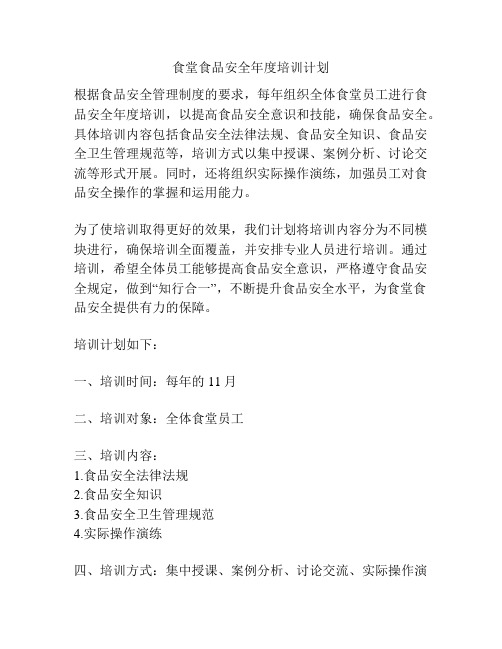 食堂食品安全年度培训计划

根据食品安全管理制度的要求，每年组织全体食堂员工进行食品安全年度培训，以提高食品安全意识和技能，确保食品安全。具体培训内容包括食品安全法律法规、食品安全知识、食品安全卫生管理规范等，培训方式以集中授课、案例分析、讨论交流等形式开展。同时，还将组织实际操作演练，加强员工对食品安全操作的掌握和运用能力。

为了使培训取得更好的效果，我们计划将培训内容分为不同模块进行，确保培训全面覆盖，并安排专业人员进行培训。通过培训，希望全体员工能够提高食品安全意识，严格遵守食品安全规定，做到“知行合一”，不断提升食品安全水平，为食堂食品安全提供有力的保障。

培训计划如下：

一、培训时间：每年的 11 月

二、培训对象：全体食堂员工

三、培训内容：
1.食品安全法律法规
2.食品安全知识
3.食品安全卫生管理规范
4.实际操作演练

四、培训方式：集中授课、案例分析、讨论交流、实际操作演